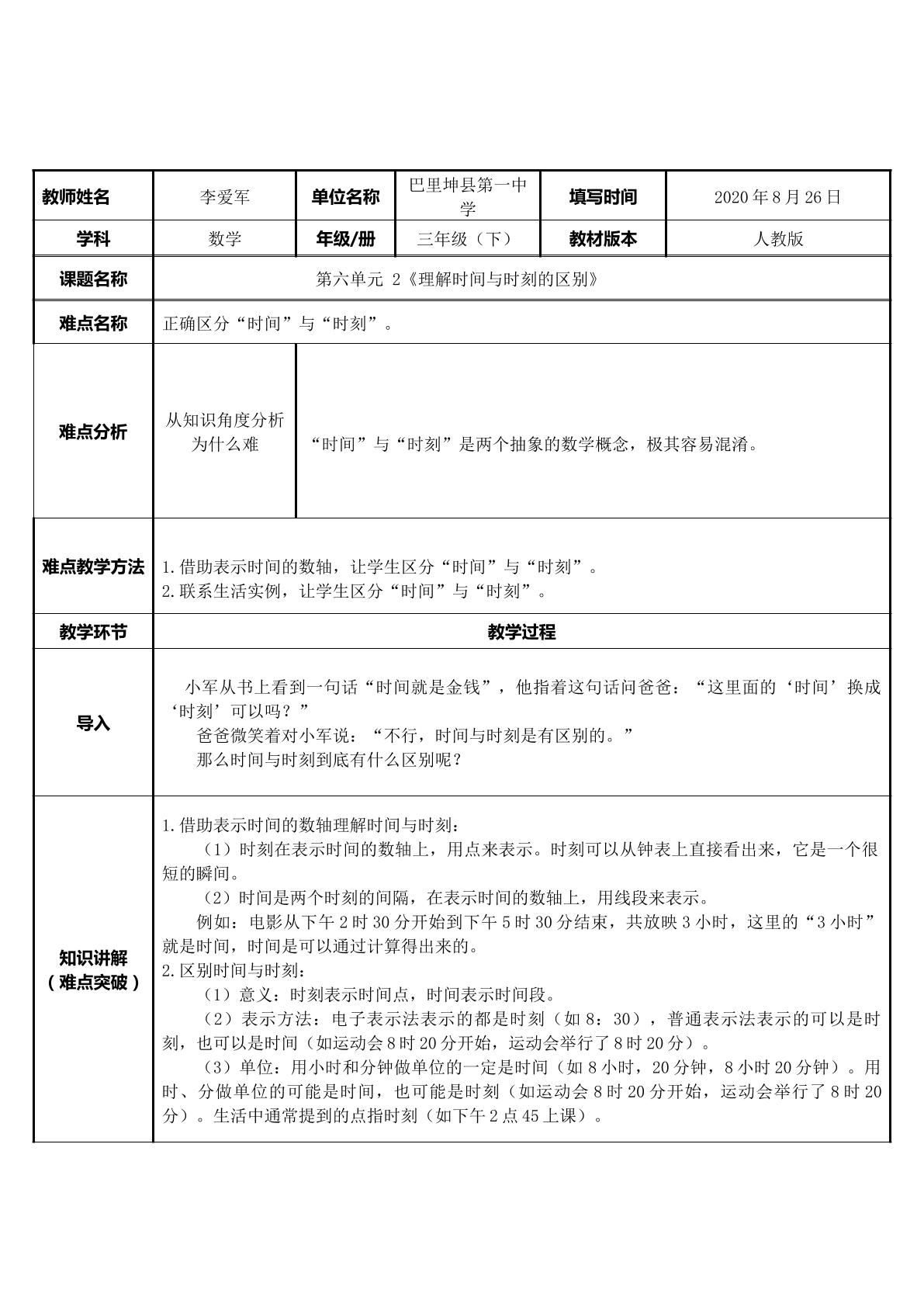 | 教师姓名 | 李爱军 | 单位名称 | 巴里坤县第一中学 | 填写时间 | 2020年8月26日 |
|---|---|---|---|---|---|
| 学科 | 数学 | 年级/册 | 三年级（下） | 教材版本 | 人教版 |
| 课题名称 | 第六单元 2《理解时间与时刻的区别》 | | | | |
| 难点名称 | 正确区分“时间”与“时刻”。 | | | | |
| 难点分析 | 从知识角度分析为什么难 | “时间”与“时刻”是两个抽象的数学概念，极其容易混淆。 | | | |
| 难点教学方法 | 1.借助表示时间的数轴，让学生区分“时间”与“时刻”。 2.联系生活实例，让学生区分“时间”与“时刻”。 | | | | |
| 教学环节 | 教学过程 | | | | |
| 导入 | 小军从书上看到一句话“时间就是金钱”，他指着这句话问爸爸：“这里面的‘时间’换成‘时刻’可以吗？” 爸爸微笑着对小军说：“不行，时间与时刻是有区别的。” 那么时间与时刻到底有什么区别呢？ | | | | |
| 知识讲解（难点突破） | 1.借助表示时间的数轴理解时间与时刻： （1）时刻在表示时间的数轴上，用点来表示。时刻可以从钟表上直接看出来，它是一个很短的瞬间。 （2）时间是两个时刻的间隔，在表示时间的数轴上，用线段来表示。 例如：电影从下午2时30分开始到下午5时30分结束，共放映3小时，这里的“3小时”就是时间，时间是可以通过计算得出来的。 2.区别时间与时刻： （1）意义：时刻表示时间点，时间表示时间段。 （2）表示方法：电子表示法表示的都是时刻（如8：30），普通表示法表示的可以是时刻，也可以是时间（如运动会8时20分开始，运动会举行了8时20分）。 （3）单位：用小时和分钟做单位的一定是时间（如8小时，20分钟，8小时20分钟）。用时、分做单位的可能是时间，也可能是时刻（如运动会8时20分开始，运动会举行了8时20分）。生活中通常提到的点指时刻（如下午2点45上课）。 | | | | |